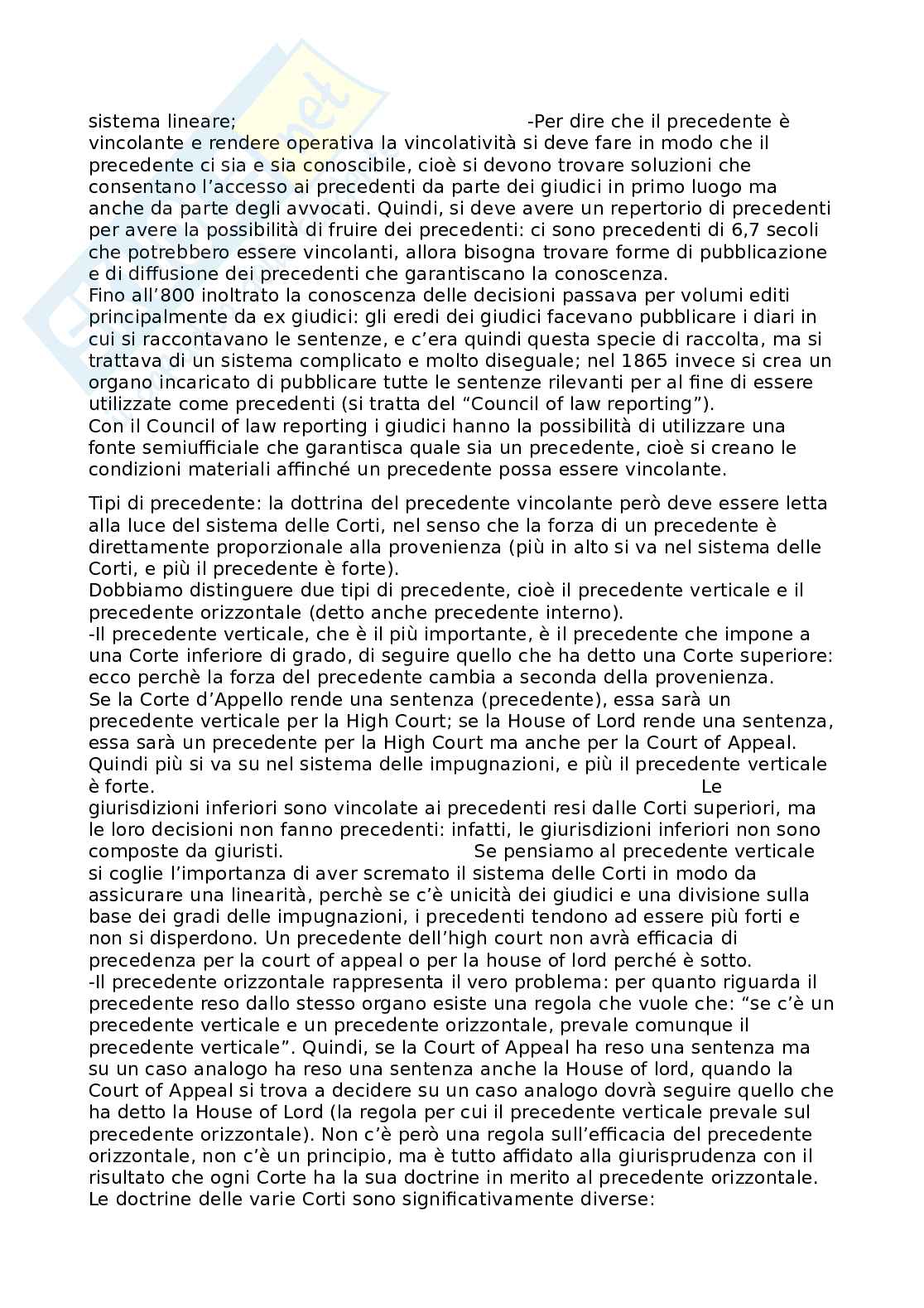 sistema lineare; -Per dire che il precedente è vincolante e rendere operativa la vincolatività si deve fare in modo che il precedente ci sia e sia conoscibile, cioè si devono trovare soluzioni che consentano l'accesso ai precedenti da parte dei giudici in primo luogo ma anche da parte degli avvocati. Quindi, si deve avere un repertorio di precedenti per avere la possibilità di fruire dei precedenti: ci sono precedenti di 6,7 secoli che potrebbero essere vincolanti, allora bisogna trovare forme di pubblicazione e di diffusione dei precedenti che garantiscano la conoscenza.
Fino all'800 inoltrato la conoscenza delle decisioni passava per volumi editi principalmente da ex giudici: gli eredi dei giudici facevano pubblicare i diari in cui si raccontavano le sentenze, e c'era quindi questa specie di raccolta, ma si trattava di un sistema complicato e molto diseguale; nel 1865 invece si crea un organo incaricato di pubblicare tutte le sentenze rilevanti per al fine di essere utilizzate come precedenti (si tratta del "Council of law reporting").
Con il Council of law reporting i giudici hanno la possibilità di utilizzare una fonte semiufficiale che garantisca quale sia un precedente, cioè si creano le condizioni materiali affinché un precedente possa essere vincolante.

Tipi di precedente: la dottrina del precedente vincolante però deve essere letta alla luce del sistema delle Corti, nel senso che la forza di un precedente è direttamente proporzionale alla provenienza (più in alto si va nel sistema delle Corti, e più il precedente è forte).
Dobbiamo distinguere due tipi di precedente, cioè il precedente verticale e il precedente orizzontale (detto anche precedente interno).
-Il precedente verticale, che è il più importante, è il precedente che impone a una Corte inferiore di grado, di seguire quello che ha detto una Corte superiore: ecco perchè la forza del precedente cambia a seconda della provenienza.
Se la Corte d'Appello rende una sentenza (precedente), essa sarà un precedente verticale per la High Court; se la House of Lord rende una sentenza, essa sarà un precedente per la High Court ma anche per la Court of Appeal. Quindi più si va su nel sistema delle impugnazioni, e più il precedente verticale è forte. Le giurisdizioni inferiori sono vincolate ai precedenti resi dalle Corti superiori, ma le loro decisioni non fanno precedenti: infatti, le giurisdizioni inferiori non sono composte da giuristi. Se pensiamo al precedente verticale si coglie l'importanza di aver scremato il sistema delle Corti in modo da assicurare una linearità, perchè se c'è unicità dei giudici e una divisione sulla base dei gradi delle impugnazioni, i precedenti tendono ad essere più forti e non si disperdono. Un precedente dell'high court non avrà efficacia di precedenza per la court of appeal o per la house of lord perché è sotto.
-Il precedente orizzontale rappresenta il vero problema: per quanto riguarda il precedente reso dallo stesso organo esiste una regola che vuole che: "se c'è un precedente verticale e un precedente orizzontale, prevale comunque il precedente verticale". Quindi, se la Court of Appeal ha reso una sentenza ma su un caso analogo ha reso una sentenza anche la House of lord, quando la Court of Appeal si trova a decidere su un caso analogo dovrà seguire quello che ha detto la House of Lord (la regola per cui il precedente verticale prevale sul precedente orizzontale). Non c'è però una regola sull'efficacia del precedente orizzontale, non c'è un principio, ma è tutto affidato alla giurisprudenza con il risultato che ogni Corte ha la sua doctrine in merito al precedente orizzontale. Le doctrine delle varie Corti sono significativamente diverse: